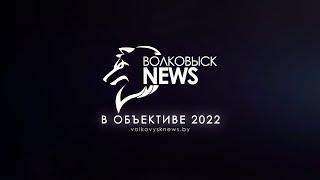 ВОЛКОВЫСК
NEWS

В ОБЪЕКТИВЕ 2022
volkovysknews.by